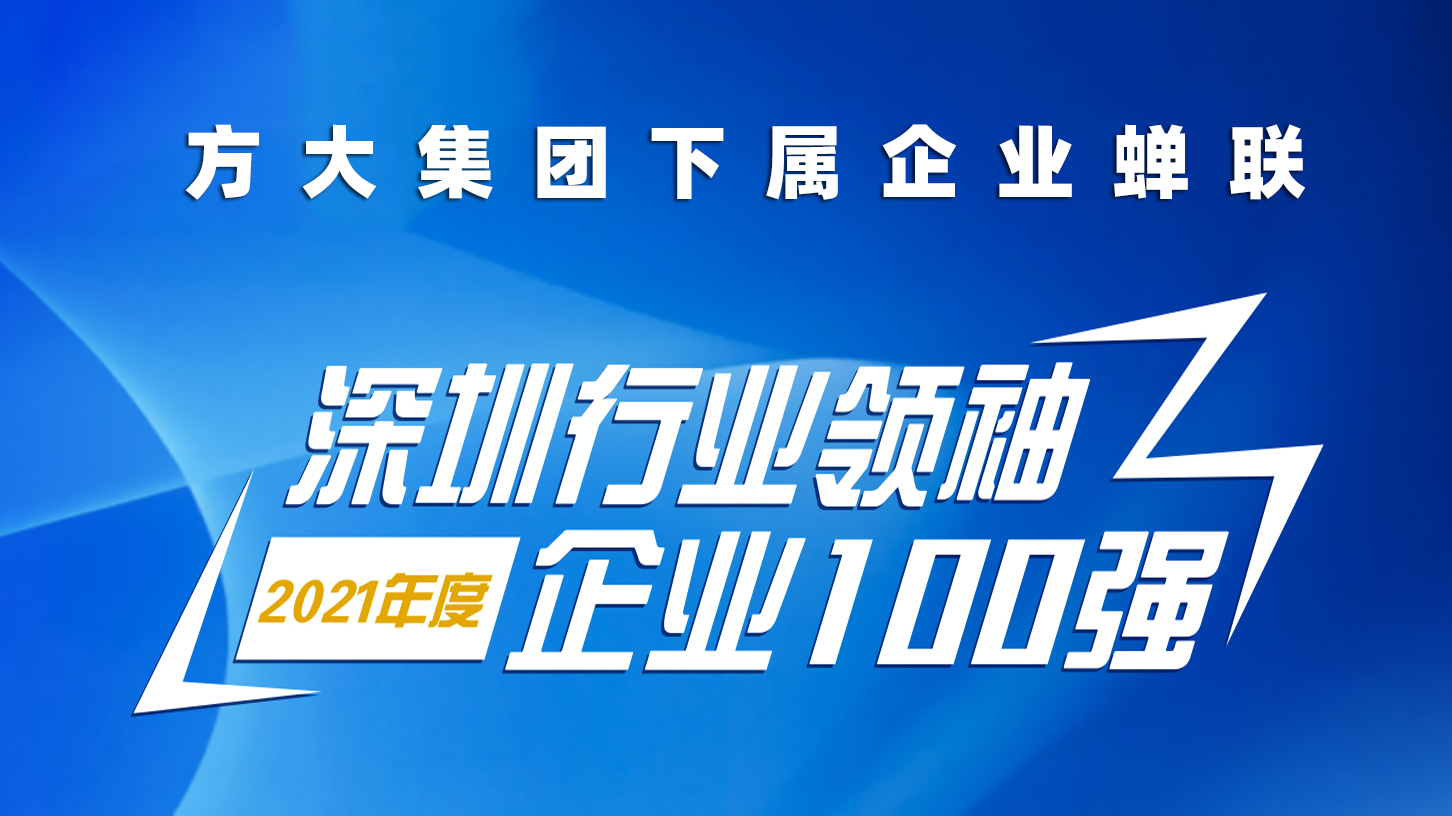 方大集团下属企业蝉联

深圳行业领袖

2021年度 企业100强